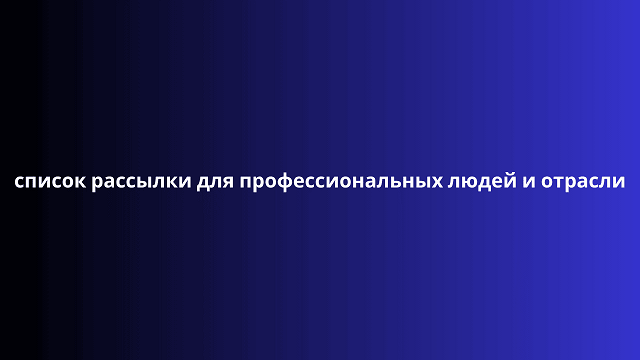 список рассылки для профессиональных людей и отрасли